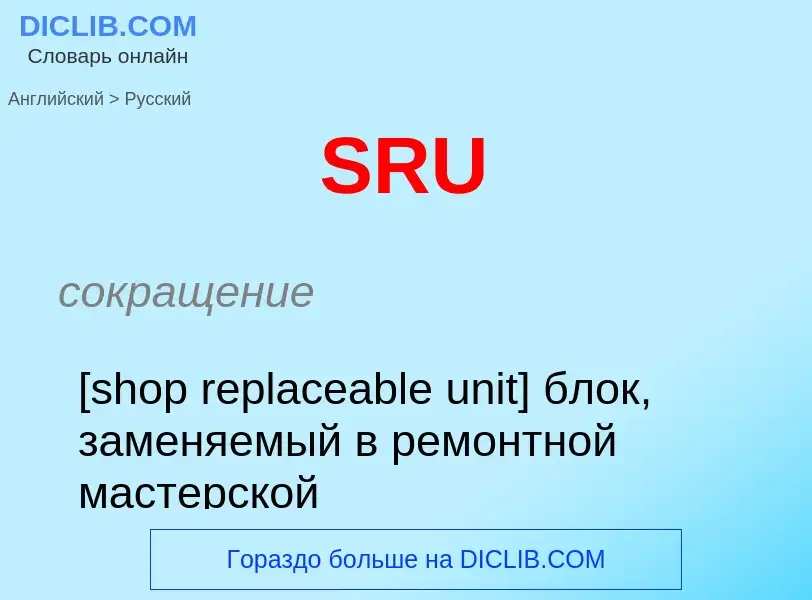 DICLIB.COM
Словарь онлайн

Английский > Русский

SRU

сокращение

[shop replaceable unit] блок, заменяемый в ремонтной мастерской

Гораздо больше на DICLIB.COM